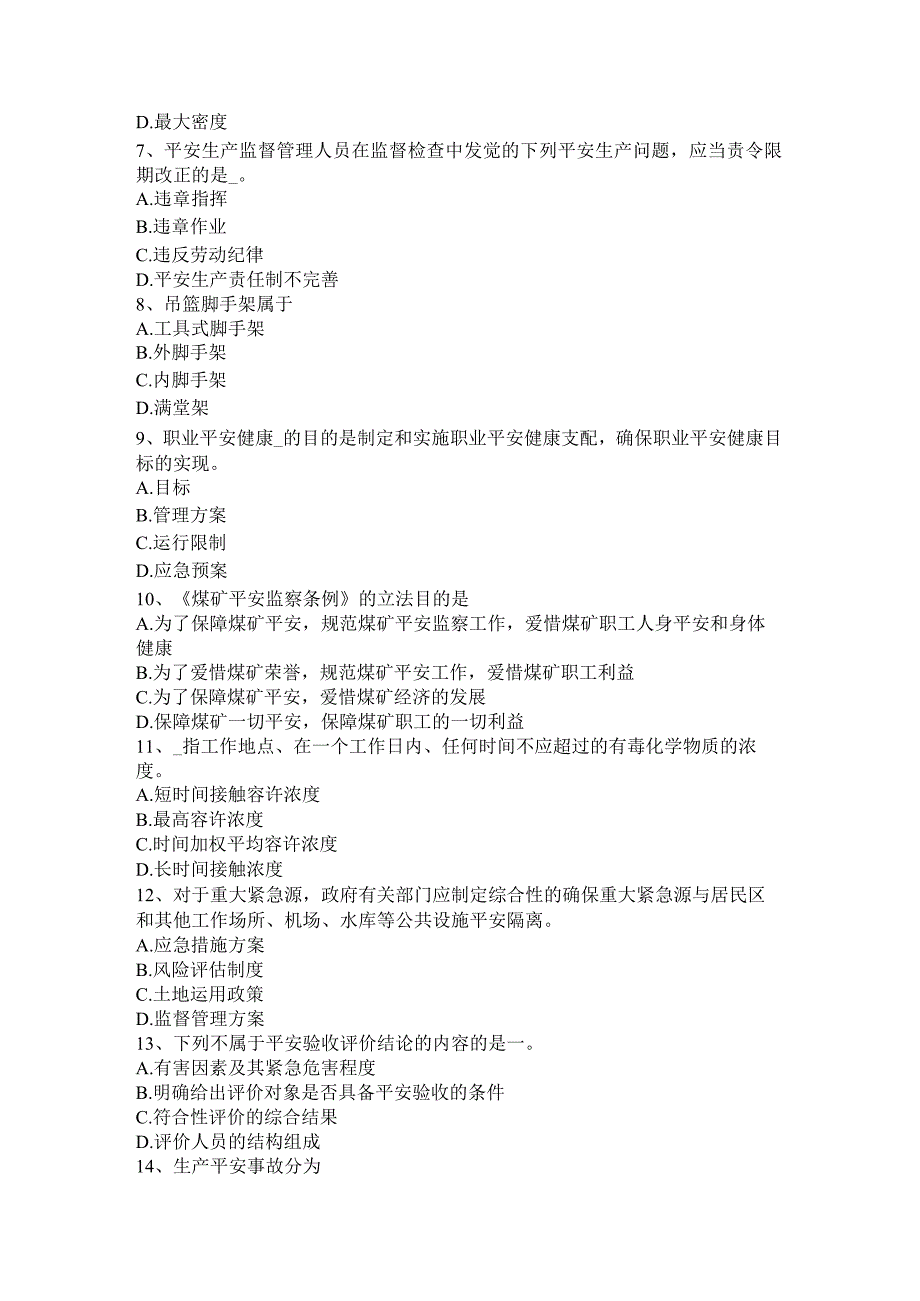 D.最大密度
7、平安生产监督管理人员在监督检查中发觉的下列平安生产问题，应当责令限期改正的是_。
A.违章指挥
B.违章作业
C.违反劳动纪律
D.平安生产责任制不完善
8、吊篮脚手架属于
A.工具式脚手架
B.外脚手架
C.内脚手架
D.满堂架
9、职业平安健康_的目的是制定和实施职业平安健康支配，确保职业平安健康目标的实现。
A.目标
B.管理方案
C.运行限制
D.应急预案
10、《煤矿平安监察条例》的立法目的是
A.为了保障煤矿平安，规范煤矿平安监察工作，爱惜煤矿职工人身平安和身体健康
B.为了爱惜煤矿荣誉，规范煤矿平安工作，爱惜煤矿职工利益
C.为了保障煤矿平安，爱惜煤矿经济的发展
D.保障煤矿一切平安，保障煤矿职工的一切利益
11、_指工作地点、在一个工作日内、任何时间不应超过的有毒化学物质的浓度。
A.短时间接触容许浓度
B.最高容许浓度
C.时间加权平均容许浓度
D.长时间接触浓度
12、对于重大紧急源，政府有关部门应制定综合性的确保重大紧急源与居民区和其他工作场所、机场、水库等公共设施平安隔离。
A.应急措施方案
B.风险评估制度
C.土地运用政策
D.监督管理方案
13、下列不属于平安验收评价结论的内容的是一。
A.有害因素及其紧急危害程度
B.明确给出评价对象是否具备平安验收的条件
C.符合性评价的综合结果
D.评价人员的结构组成
14、生产平安事故分为